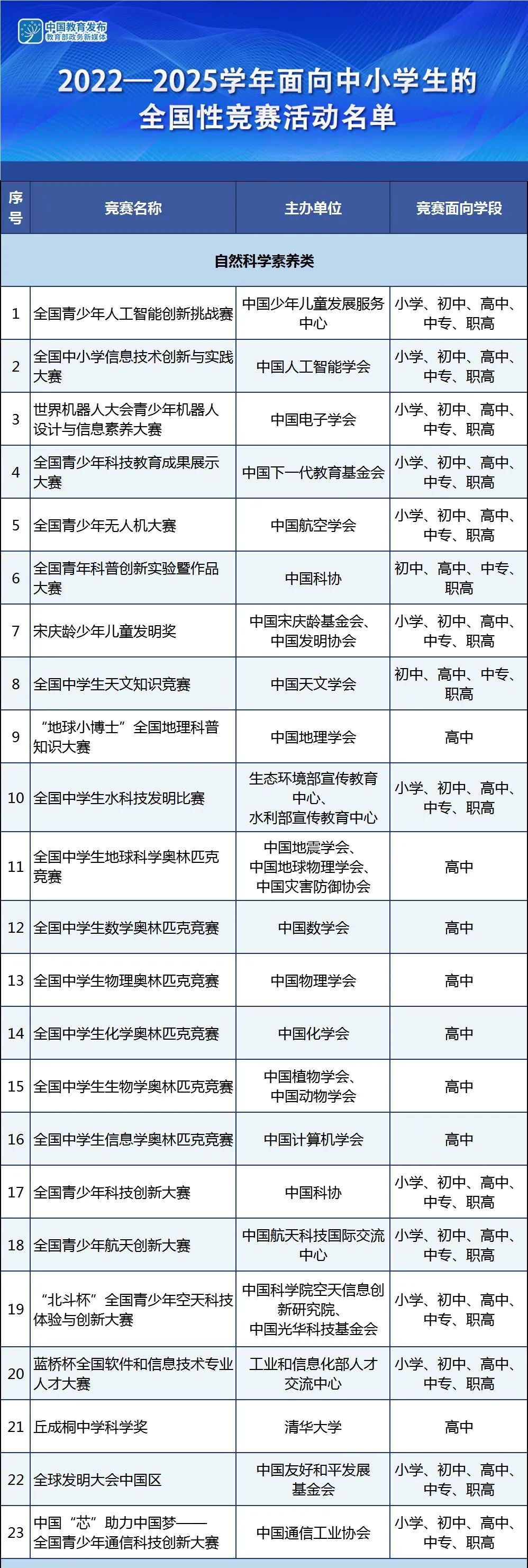 中国教育发布
教育部政务新媒体

2022—2025学年面向中小学生的全国性竞赛活动名单

| 序号 | 竞赛名称 | 主办单位 | 竞赛面向学段 |
|---|---|---|---|
| 自然科学素养类 | | | |
| 1 | 全国青少年人工智能创新挑战赛 | 中国少年儿童发展服务中心 | 小学、初中、高中、中专、职高 |
| 2 | 全国中小学信息技术创新与实践大赛 | 中国人工智能学会 | 小学、初中、高中、中专、职高 |
| 3 | 世界机器人大会青少年机器人设计与信息素养大赛 | 中国电子学会 | 小学、初中、高中、中专、职高 |
| 4 | 全国青少年科技教育成果展示大赛 | 中国下一代教育基金会 | 小学、初中、高中、中专、职高 |
| 5 | 全国青少年无人机大赛 | 中国航空学会 | 小学、初中、高中、中专、职高 |
| 6 | 全国青年科普创新实验暨作品大赛 | 中国科协 | 初中、高中、中专、职高 |
| 7 | 宋庆龄少年儿童发明奖 | 中国宋庆龄基金会、中国发明协会 | 小学、初中、高中、中专、职高 |
| 8 | 全国中学生天文知识竞赛 | 中国天文学会 | 初中、高中、中专、职高 |
| 9 | “地球小博士”全国地理科普知识大赛 | 中国地理学会 | 高中 |
| 10 | 全国中学生水科技发明比赛 | 生态环境部宣传教育中心、水利部宣传教育中心 | 小学、初中、高中、中专、职高 |
| 11 | 全国中学生地球科学奥林匹克竞赛 | 中国地震学会、中国地球物理学会、中国灾害防御协会 | 高中 |
| 12 | 全国中学生数学奥林匹克竞赛 | 中国数学会 | 高中 |
| 13 | 全国中学生物理奥林匹克竞赛 | 中国物理学会 | 高中 |
| 14 | 全国中学生化学奥林匹克竞赛 | 中国化学会 | 高中 |
| 15 | 全国中学生生物学奥林匹克竞赛 | 中国植物学会、中国动物学会 | 高中 |
| 16 | 全国中学生信息学奥林匹克竞赛 | 中国计算机学会 | 高中 |
| 17 | 全国青少年科技创新大赛 | 中国科协 | 小学、初中、高中、中专、职高 |
| 18 | 全国青少年航天创新大赛 | 中国航天科技国际交流中心 | 小学、初中、高中、中专、职高 |
| 19 | “北斗杯”全国青少年空天科技体验与创新大赛 | 中国科学院空天信息创新研究院、中国光华科技基金会 | 小学、初中、高中、中专、职高 |
| 20 | 蓝桥杯全国软件和信息技术专业人才大赛 | 工业和信息化部人才交流中心 | 小学、初中、高中、中专、职高 |
| 21 | 丘成桐中学科学奖 | 清华大学 | 高中 |
| 22 | 全球发明大会中国区 | 中国友好和平发展基金会 | 小学、初中、高中、中专、职高 |
| 23 | 中国“芯”助力中国梦——全国青少年通信科技创新大赛 | 中国通信工业协会 | 小学、初中、高中、中专、职高 |